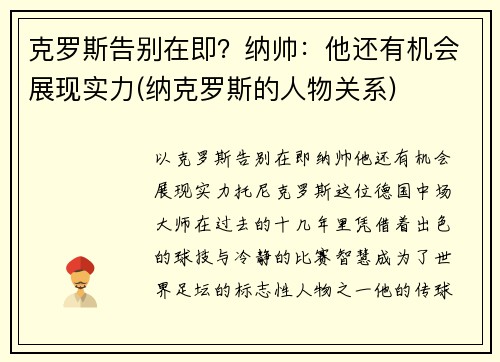 克罗斯告别在即？纳帅：他还有机会展现实力(纳克罗斯的人物关系)

以克罗斯告别在即纳帅他还有机会展现实力托尼克罗斯这位德国中场大师在过去的十几年里凭借着出色的球技与冷静的比赛智慧成为了世界足坛的标志性人物之一他的传球